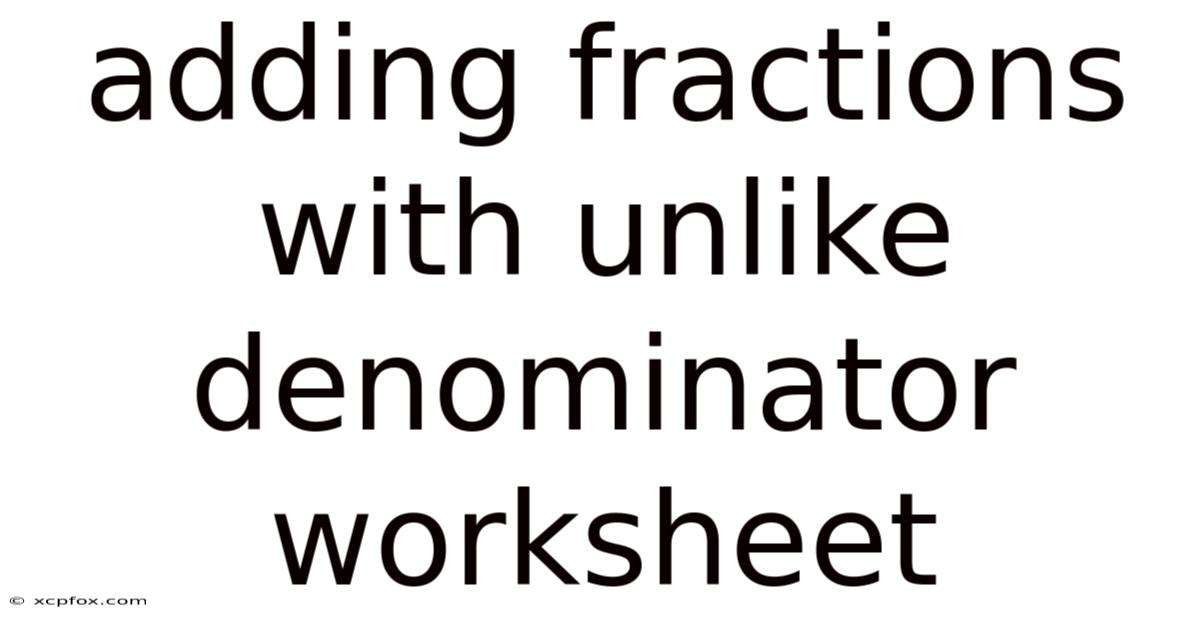 adding fractions with unlike denominator worksheet

© xcpfox.com